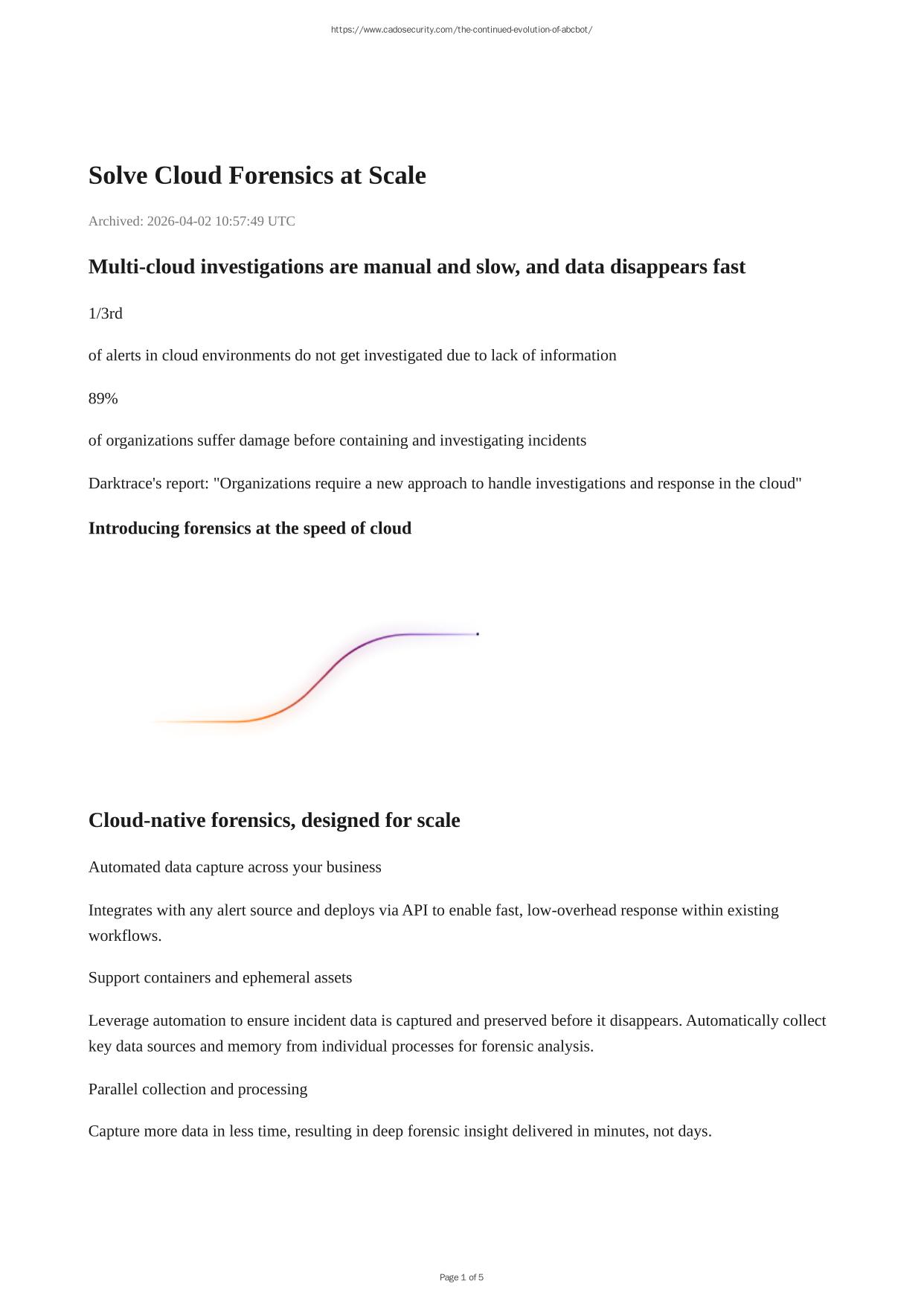 https://www.cadosecurity.com/the-continued-evolution-of-abcbot/

Solve Cloud Forensics at Scale

Archived: 2026-04-02 10:57:49 UTC

Multi-cloud investigations are manual and slow, and data disappears fast

1/3rd

of alerts in cloud environments do not get investigated due to lack of information

89%

of organizations suffer damage before containing and investigating incidents

Darktrace's report: "Organizations require a new approach to handle investigations and response in the cloud"

Introducing forensics at the speed of cloud

Cloud-native forensics, designed for scale

Automated data capture across your business

Integrates with any alert source and deploys via API to enable fast, low-overhead response within existing workflows.

Support containers and ephemeral assets

Leverage automation to ensure incident data is captured and preserved before it disappears. Automatically collect key data sources and memory from individual processes for forensic analysis.

Parallel collection and processing

Capture more data in less time, resulting in deep forensic insight delivered in minutes, not days.

Page 1 of 5